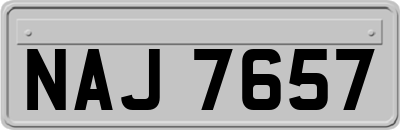 NAJ 7657